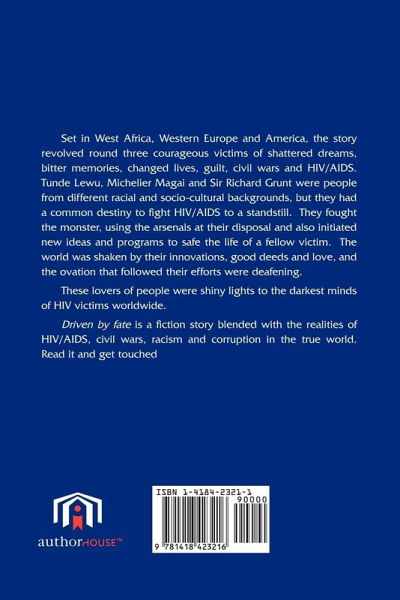 Set in West Africa, Western Europe and America, the story revolved round three courageous victims of shattered dreams, bitter memories, changed lives, guilt, civil wars and HIV/AIDS. Tunde Lewu, Michelier Magai and Sir Richard Grunt were people from different racial and socio-cultural backgrounds, but they had a common destiny to fight HIV/AIDS to a standstill. They fought the monster, using the arsenals at their disposal and also initiated new ideas and programs to safe the life of a fellow victim. The world was shaken by their innovations, good deeds and love, and the ovation that followed their efforts were deafening.

These lovers of people were shiny lights to the darkest minds of HIV victims worldwide.

Driven by fate is a fiction story blended with the realities of HIV/AIDS, civil wars, racism and corruption in the true world. Read it and get touched

authorHOUSE™

ISBN 1-4184-2321-1

90000

9 781418 423216